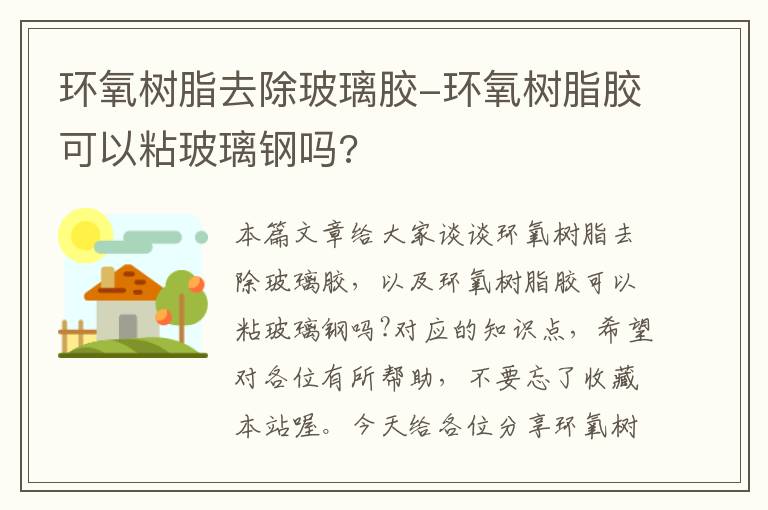 环氧树脂去除玻璃胶–环氧树脂胶可以粘玻璃钢吗？

本篇文章给大家谈谈环氧树脂去除玻璃胶，以及环氧树脂胶可以粘玻璃钢吗?对应的知识点，希望对各位有所帮助，不要忘了收藏本站喔。今天给各位分享环氧树